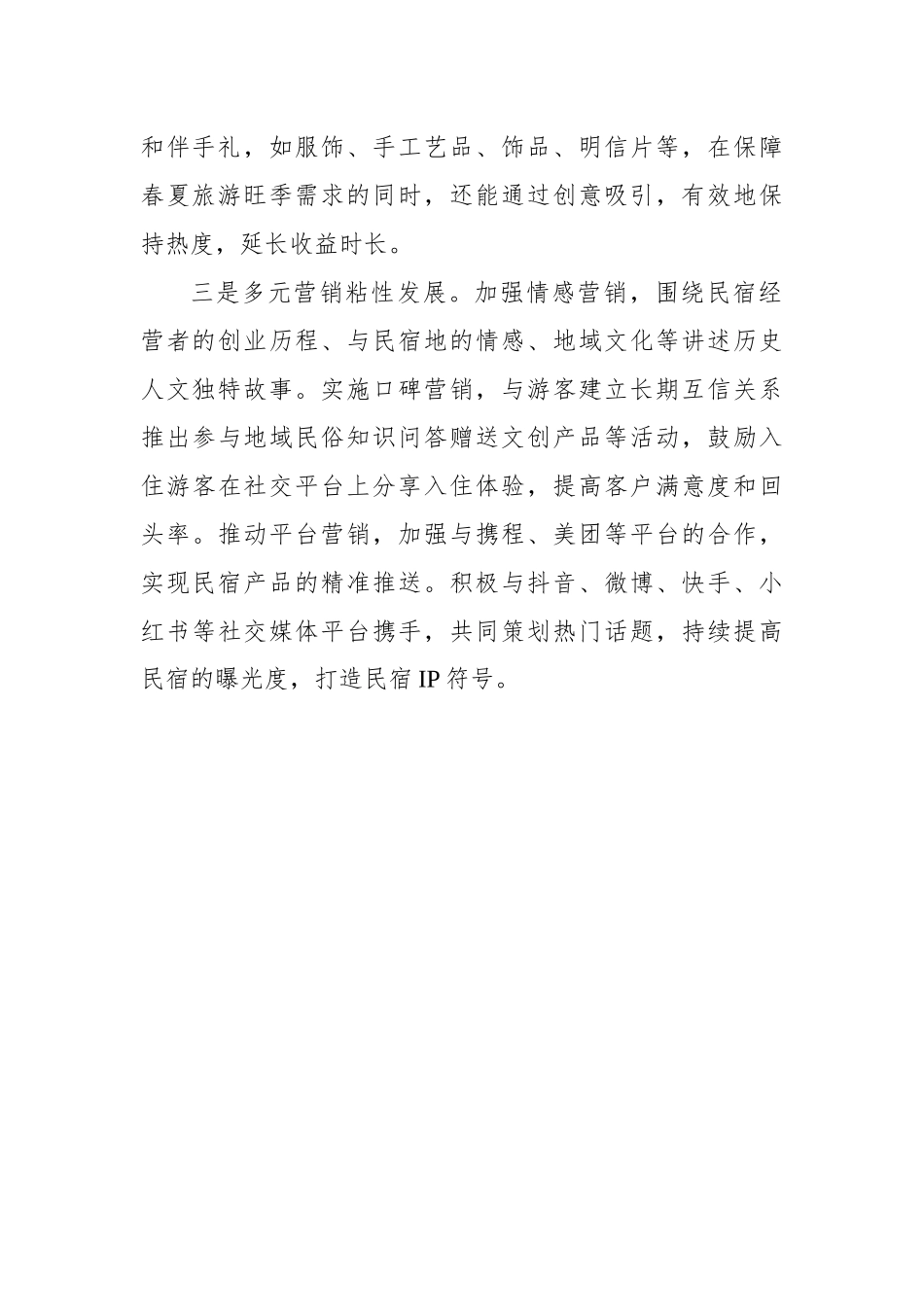 和伴手礼，如服饰、手工艺品、饰品、明信片等，在保障春夏旅游旺季需求的同时，还能通过创意吸引，有效地保持热度，延长收益时长。

三是多元营销粘性发展。加强情感营销，围绕民宿经营者的创业历程、与民宿地的情感、地域文化等讲述历史人文独特故事。实施口碑营销，与游客建立长期互信关系推出参与地域民俗知识问答赠送文创产品等活动，鼓励入住游客在社交平台上分享入住体验，提高客户满意度和回头率。推动平台营销，加强与携程、美团等平台的合作，实现民宿产品的精准推送。积极与抖音、微博、快手、小红书等社交媒体平台携手，共同策划热门话题，持续提高民宿的曝光度，打造民宿IP符号。